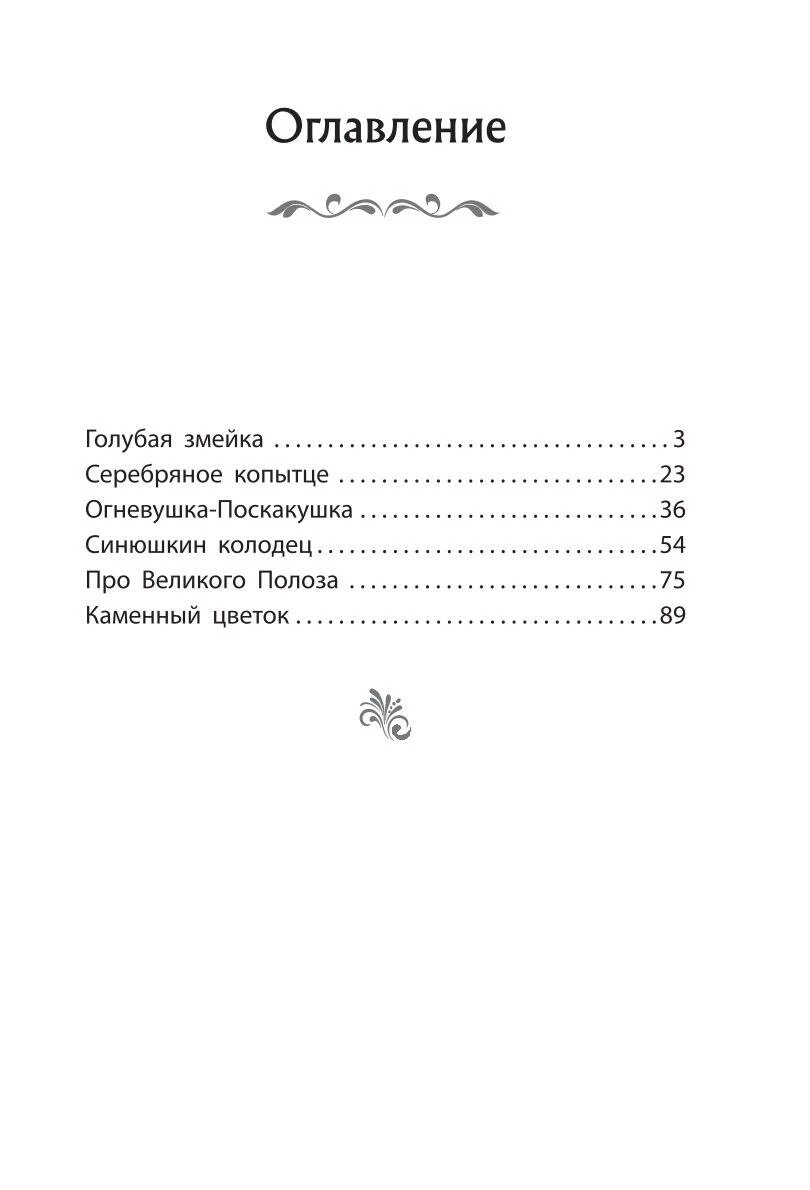 Оглавление

Голубая змейка 3
Серебряное копытце 23
Огневушка-Поскакушка 36
Синюшкин колодец 54
Про Великого Полоза 75
Каменный цветок 89